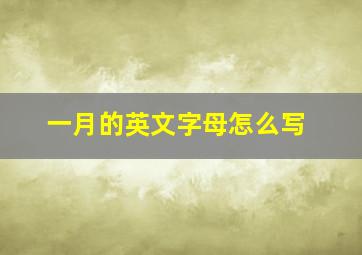 一月的英文字母怎么写